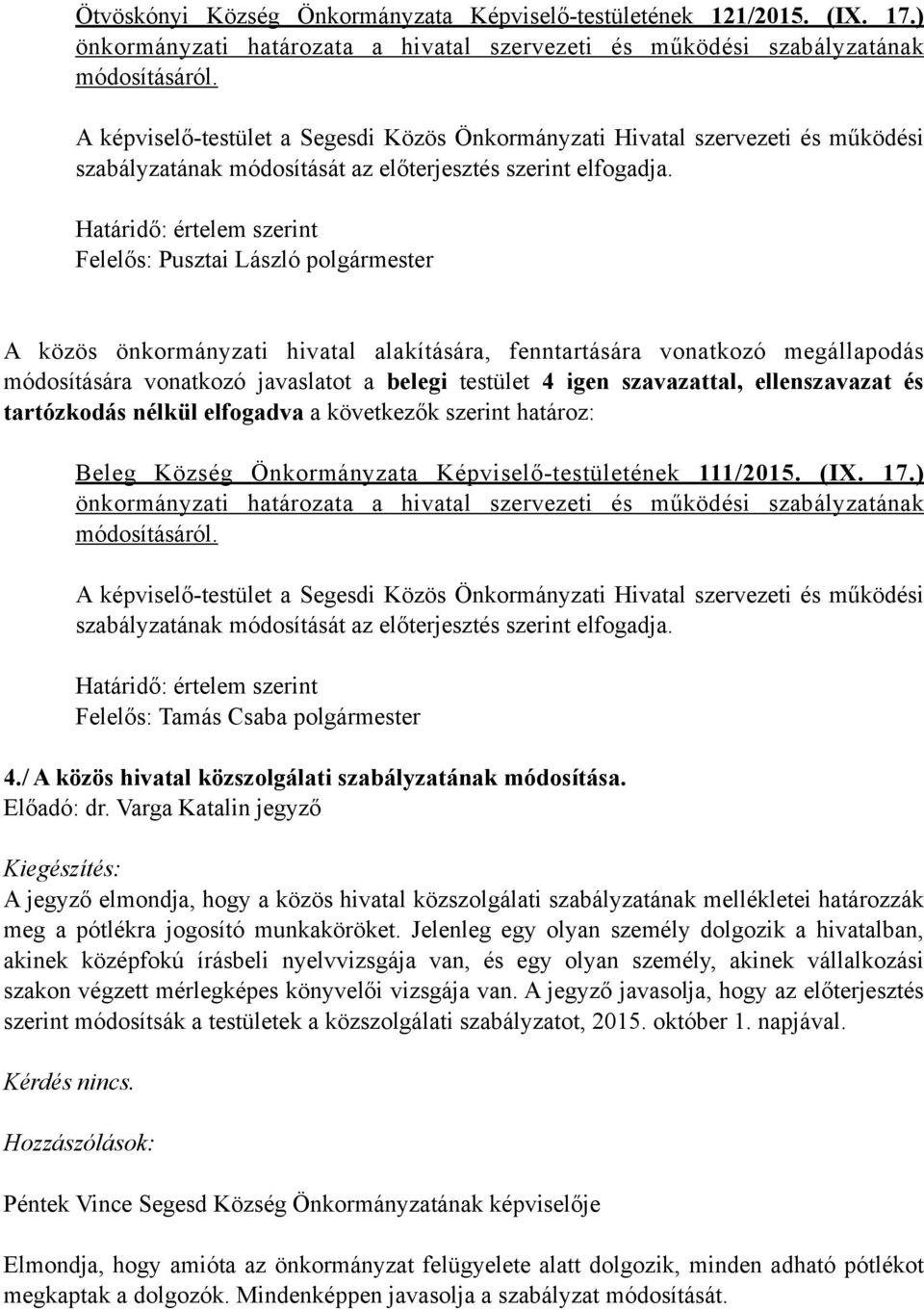 Ötvöskónyi Község Önkormányzata Képviselő-testületének 121/2015. (IX. 17.) önkormányzati határozata a hivatal szervezeti és működési szabályzatának módosításáról.

A képviselő-testület a Segesdi Közös Önkormányzati Hivatal szervezeti és működési szabályzatának módosítását az előterjesztés szerint elfogadja.

Határidő: értelem szerint
Felelős: Pusztai László polgármester

A közös önkormányzati hivatal alakítására, fenntartására vonatkozó megállapodás módosítására vonatkozó javaslatot a belegi testület 4 igen szavazattal, ellenszavazat és tartózkodás nélkül elfogadva a következők szerint határoz:

Beleg Község Önkormányzata Képviselő-testületének 111/2015. (IX. 17.) önkormányzati határozata a hivatal szervezeti és működési szabályzatának módosításáról.

A képviselő-testület a Segesdi Közös Önkormányzati Hivatal szervezeti és működési szabályzatának módosítását az előterjesztés szerint elfogadja.

Határidő: értelem szerint
Felelős: Tamás Csaba polgármester

4./ A közös hivatal közszolgálati szabályzatának módosítása.
Előadó: dr. Varga Katalin jegyző

Kiegészítés:
A jegyző elmondja, hogy a közös hivatal közszolgálati szabályzatának mellékletei határozzák meg a pótlékra jogosító munkaköröket. Jelenleg egy olyan személy dolgozik a hivatalban, akinek középfokú írásbeli nyelvvizsgája van, és egy olyan személy, akinek vállalkozási szakon végzett mérlegképes könyvelői vizsgája van. A jegyző javasolja, hogy az előterjesztés szerint módosítsák a testületek a közszolgálati szabályzatot, 2015. október 1. napjával.

Kérdés nincs.

Hozzászólások:

Péntek Vince Segesd Község Önkormányzatának képviselője

Elmondja, hogy amióta az önkormányzat felügyelete alatt dolgozik, minden adható pótlékot megkaptak a dolgozók. Mindenképpen javasolja a szabályzat módosítását.